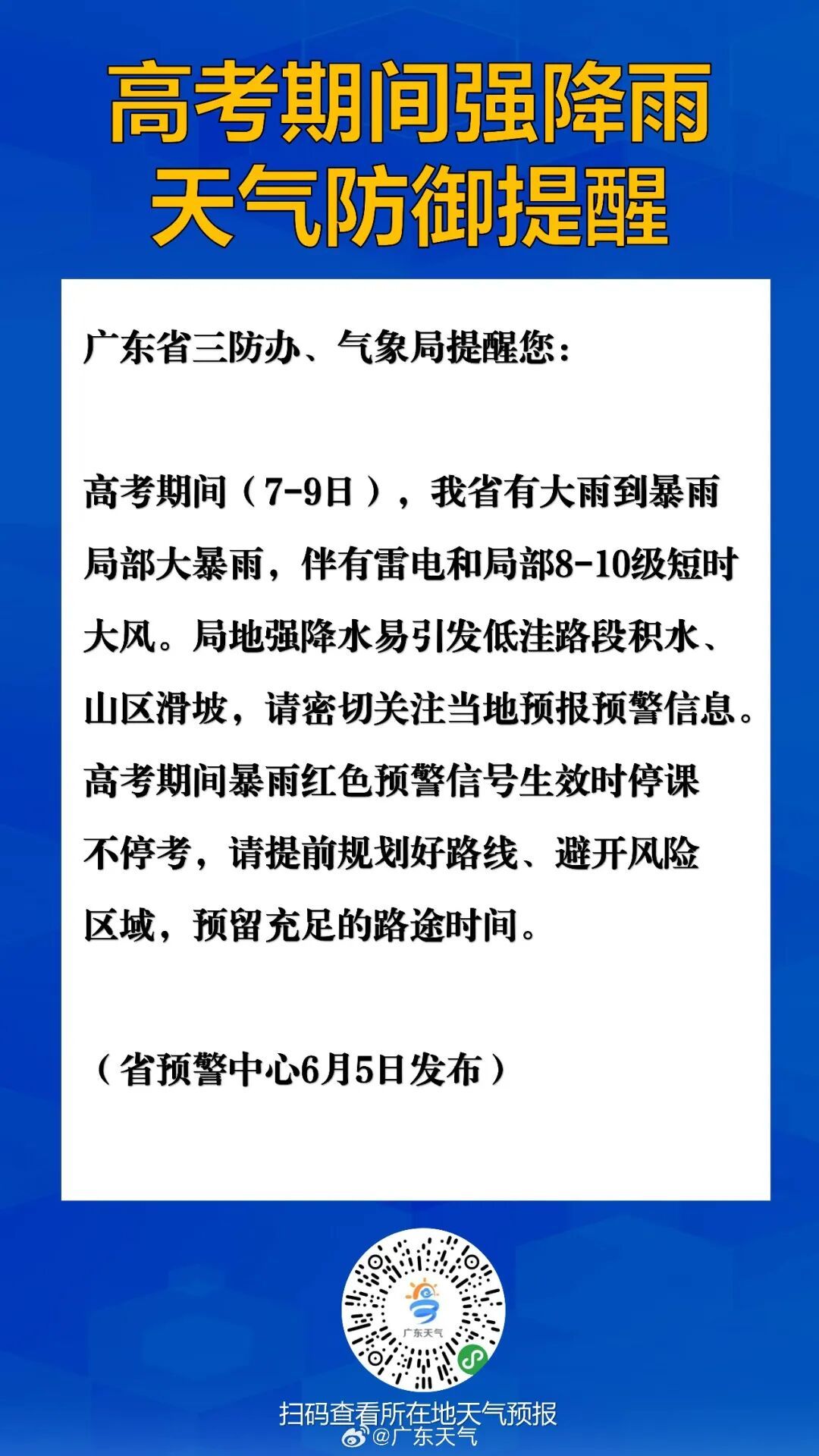 高考期间强降雨
天气防御提醒

广东省三防办、气象局提醒您：

高考期间（7-9日），我省有大雨到暴雨局部大暴雨，伴有雷电和局部8-10级短时大风。局地强降水易引发低洼路段积水、山区滑坡，请密切关注当地预报预警信息。高考期间暴雨红色预警信号生效时停课不停考，请提前规划好路线、避开风险区域，预留充足的路途时间。

（省预警中心6月5日发布）

广东天气

扫码查看所在地天气预报

@广东天气